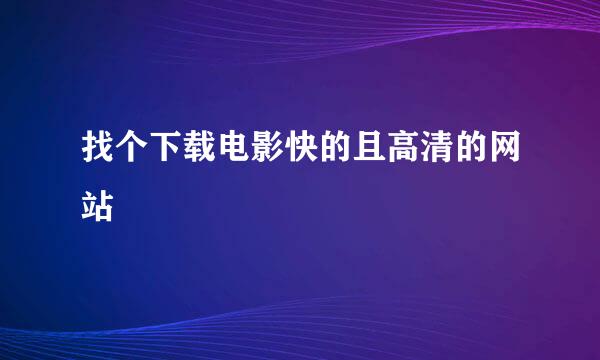 找个下载电影快的且高清的网站